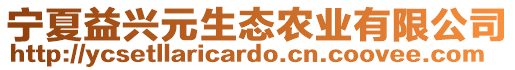 宁夏益兴元生态农业有限公司
http://ycsetllaricardo.cn.coovee.com